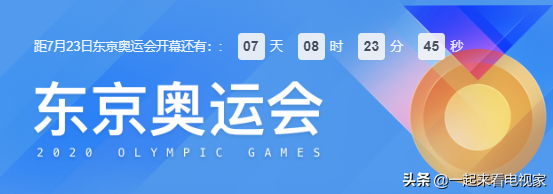 距7月23日东京奥运会开幕还有：: 07 天 08 时 23 分 45 秒

东京奥运会

2020 OLYMPIC GAMES

头条 @一起来看电视家